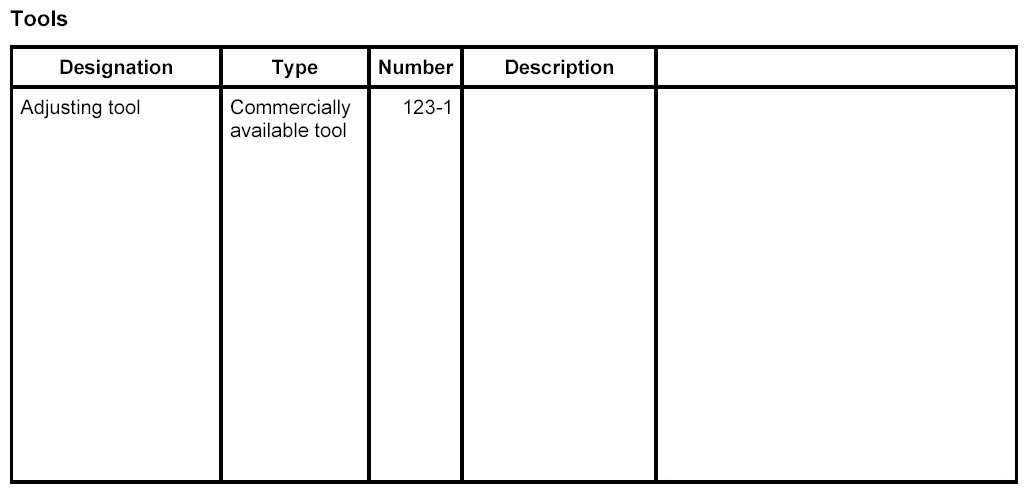 Tools

| Designation | Type | Number | Description |  |
|---|---|---|---|---|
| Adjusting tool | Commercially available tool | 123-1 |  |  |